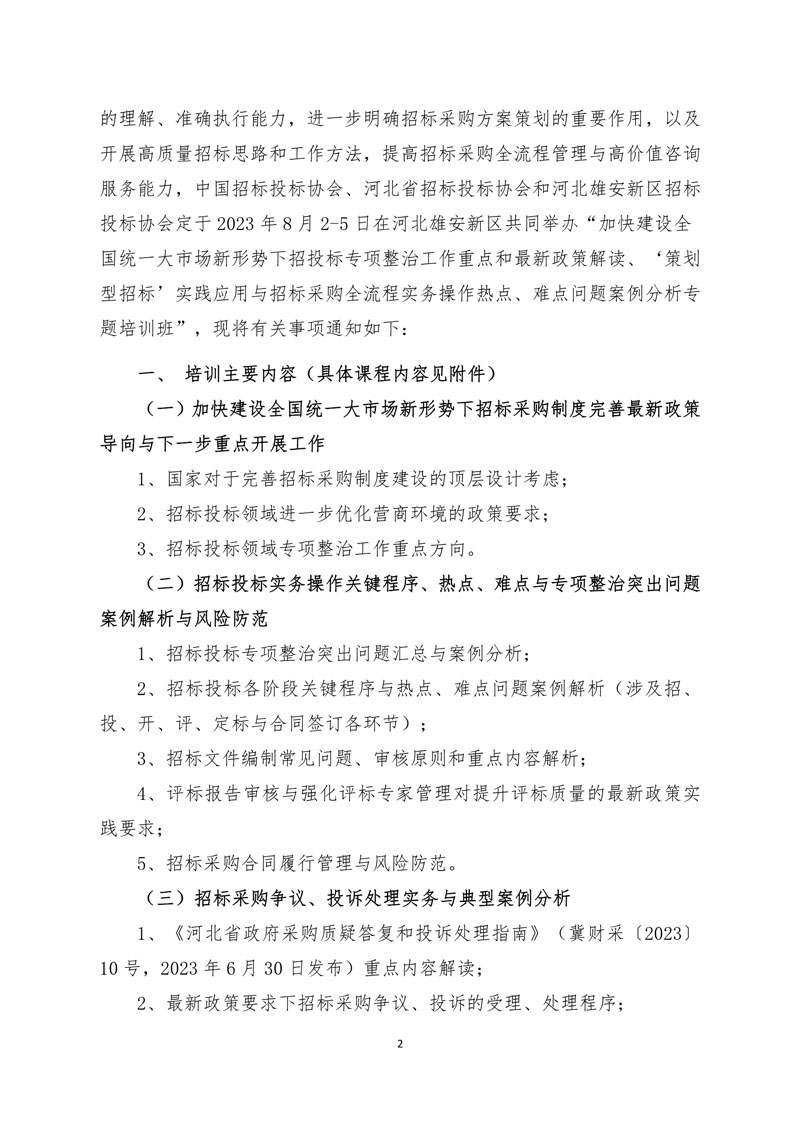 的理解、准确执行能力，进一步明确招标采购方案策划的重要作用，以及开展高质量招标思路和工作方法，提高招标采购全流程管理与高价值咨询服务能力，中国招标投标协会、河北省招标投标协会和河北雄安新区招标投标协会定于 2023 年 8 月 2-5 日在河北雄安新区共同举办“加快建设全国统一大市场新形势下招投标专项整治工作重点和最新政策解读、‘策划型招标’实践应用与招标采购全流程实务操作热点、难点问题案例分析专题培训班”，现将有关事项通知如下：

一、 培训主要内容（具体课程内容见附件）

（一）加快建设全国统一大市场新形势下招标采购制度完善最新政策导向与下一步重点开展工作

1、国家对于完善招标采购制度建设的顶层设计考虑；

2、招标投标领域进一步优化营商环境的政策要求；

3、招标投标领域专项整治工作重点方向。

（二）招标投标实务操作关键程序、热点、难点与专项整治突出问题案例解析与风险防范

1、招标投标专项整治突出问题汇总与案例分析；

2、招标投标各阶段关键程序与热点、难点问题案例解析（涉及招、投、开、评、定标与合同签订各环节）；

3、招标文件编制常见问题、审核原则和重点内容解析；

4、评标报告审核与强化评标专家管理对提升评标质量的最新政策实践要求；

5、招标采购合同履行管理与风险防范。

（三）招标采购争议、投诉处理实务与典型案例分析

1、《河北省政府采购质疑答复和投诉处理指南》（冀财采〔2023〕10 号，2023 年 6 月 30 日发布）重点内容解读；

2、最新政策要求下招标采购争议、投诉的受理、处理程序；

2